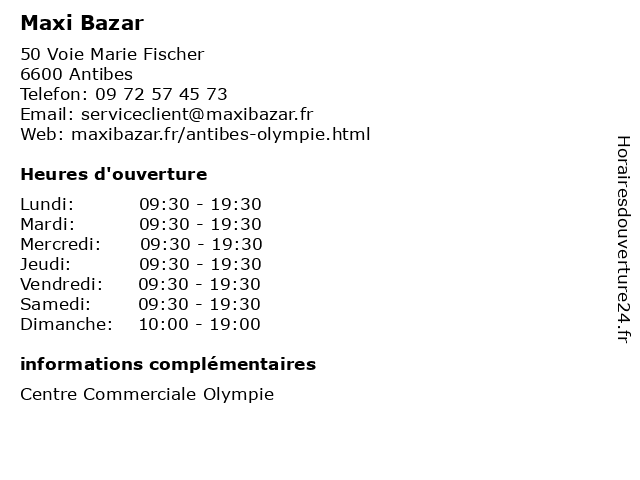 Maxi Bazar

50 Voie Marie Fischer
6600 Antibes
Telefon: 09 72 57 45 73
Email: serviceclient@maxibazar.fr
Web: maxibazar.fr/antibes-olympie.html

Heures d'ouverture

| | |
|---|---|
| Lundi: | 09:30 - 19:30 |
| Mardi: | 09:30 - 19:30 |
| Mercredi: | 09:30 - 19:30 |
| Jeudi: | 09:30 - 19:30 |
| Vendredi: | 09:30 - 19:30 |
| Samedi: | 09:30 - 19:30 |
| Dimanche: | 10:00 - 19:00 |

informations complémentaires

Centre Commerciale Olympie

Horairesdouverture24.fr